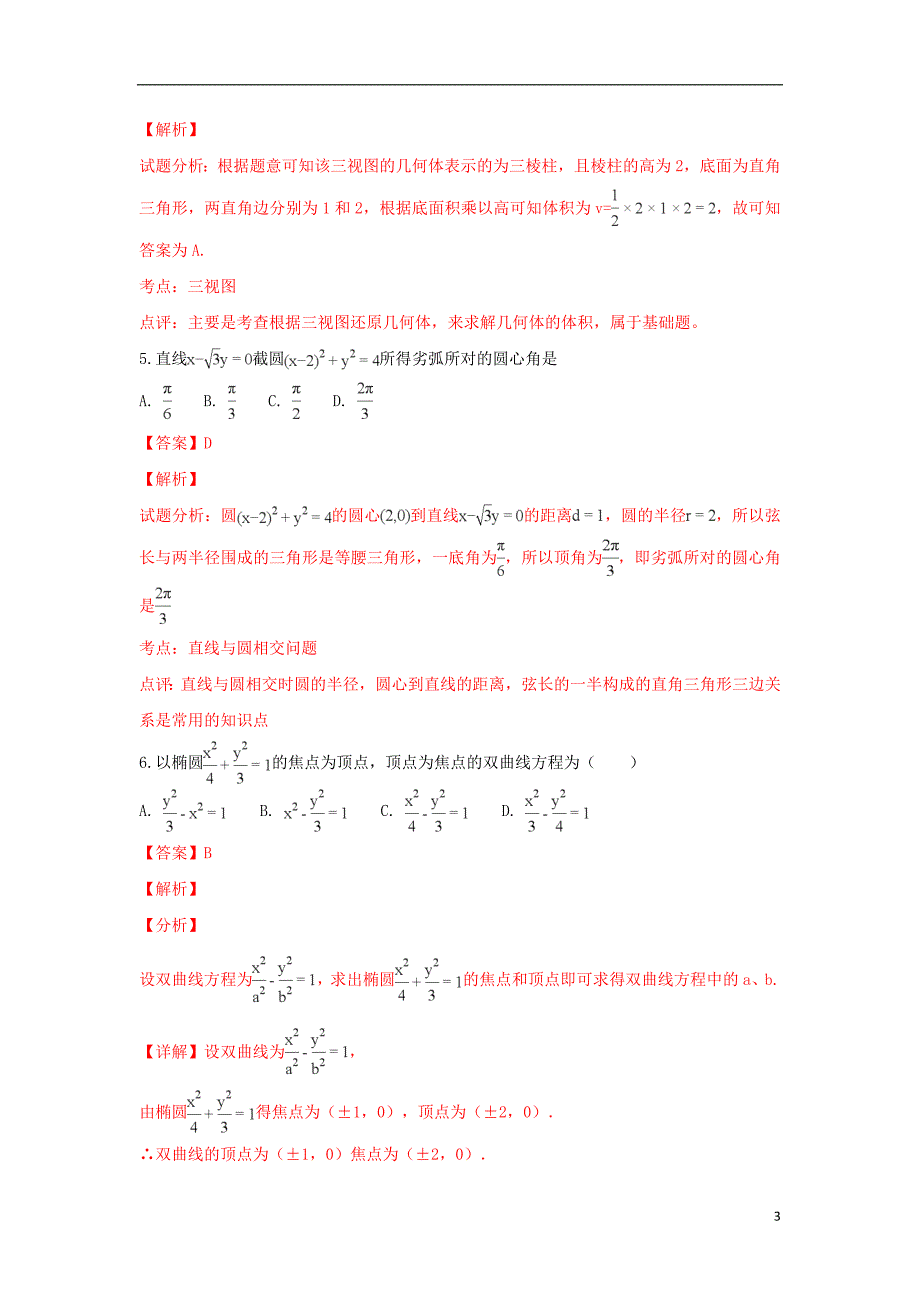 【解析】

试题分析：根据题意可知该三视图的几何体表示的为三棱柱，且棱柱的高为 2，底面为直角三角形，两直角边分别为 1 和 2，根据底面积乘以高可知体积为 $v=\frac{1}{2}\times 2\times 1\times 2=2$，故可知答案为 A.

考点：三视图

点评：主要是考查根据三视图还原几何体，来求解几何体的体积，属于基础题。

5. 直线$x-\sqrt{3}y=0$截圆$(x-2)^2+y^2=4$所得劣弧所对的圆心角是

A. $\frac{\pi}{6}$　B. $\frac{\pi}{3}$　C. $\frac{\pi}{2}$　D. $\frac{2\pi}{3}$

【答案】D

【解析】

试题分析：圆$(x-2)^2+y^2=4$的圆心$(2,0)$到直线$x-\sqrt{3}y=0$的距离$d=1$，圆的半径$r=2$，所以弦长与两半径围成的三角形是等腰三角形，一底角为$\frac{\pi}{6}$，所以顶角为$\frac{2\pi}{3}$，即劣弧所对的圆心角是$\frac{2\pi}{3}$

考点：直线与圆相交问题

点评：直线与圆相交时圆的半径，圆心到直线的距离，弦长的一半构成的直角三角形三边关系是常用的知识点

6. 以椭圆$\frac{x^2}{4}+\frac{y^2}{3}=1$的焦点为顶点，顶点为焦点的双曲线方程为（　　）

A. $\frac{y^2}{3}-x^2=1$　B. $x^2-\frac{y^2}{3}=1$　C. $\frac{x^2}{4}-\frac{y^2}{3}=1$　D. $\frac{x^2}{3}-\frac{y^2}{4}=1$

【答案】B

【解析】

【分析】

设双曲线方程为$\frac{x^2}{a^2}-\frac{y^2}{b^2}=1$，求出椭圆$\frac{x^2}{4}+\frac{y^2}{3}=1$的焦点和顶点即可求得双曲线方程中的 a、b.

【详解】设双曲线为$\frac{x^2}{a^2}-\frac{y^2}{b^2}=1$，

由椭圆$\frac{x^2}{4}+\frac{y^2}{3}=1$得焦点为（±1，0），顶点为（±2，0）.

∴双曲线的顶点为（±1，0）焦点为（±2，0）.

3